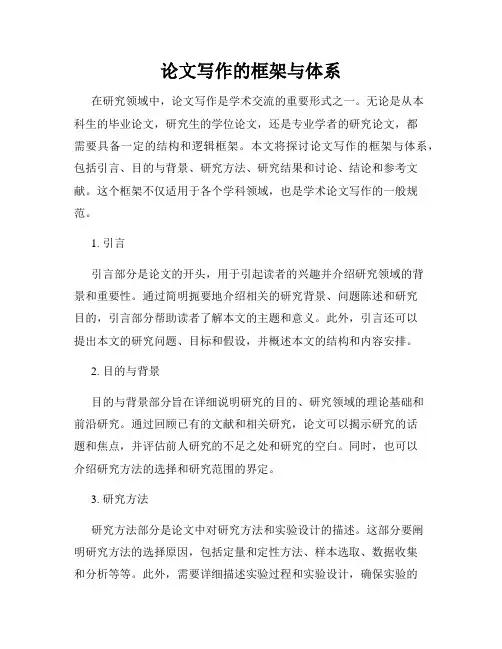 论文写作的框架与体系

在研究领域中，论文写作是学术交流的重要形式之一。无论是从本科生的毕业论文，研究生的学位论文，还是专业学者的研究论文，都需要具备一定的结构和逻辑框架。本文将探讨论文写作的框架与体系，包括引言、目的与背景、研究方法、研究结果和讨论、结论和参考文献。这个框架不仅适用于各个学科领域，也是学术论文写作的一般规范。

1. 引言

引言部分是论文的开头，用于引起读者的兴趣并介绍研究领域的背景和重要性。通过简明扼要地介绍相关的研究背景、问题陈述和研究目的，引言部分帮助读者了解本文的主题和意义。此外，引言还可以提出本文的研究问题、目标和假设，并概述本文的结构和内容安排。

2. 目的与背景

目的与背景部分旨在详细说明研究的目的、研究领域的理论基础和前沿研究。通过回顾已有的文献和相关研究，论文可以揭示研究的话题和焦点，并评估前人研究的不足之处和研究的空白。同时，也可以介绍研究方法的选择和研究范围的界定。

3. 研究方法

研究方法部分是论文中对研究方法和实验设计的描述。这部分要阐明研究方法的选择原因，包括定量和定性方法、样本选取、数据收集和分析等等。此外，需要详细描述实验过程和实验设计，确保实验的